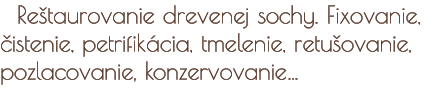 Reštaurovanie drevenej sochy. Fixovanie, čistenie, petrifikácia, tmelenie, retušovanie, pozlacovanie, konzervovanie...